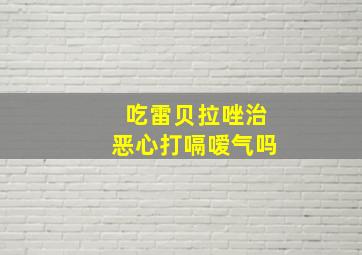 吃雷贝拉唑治
恶心打嗝嗳气吗